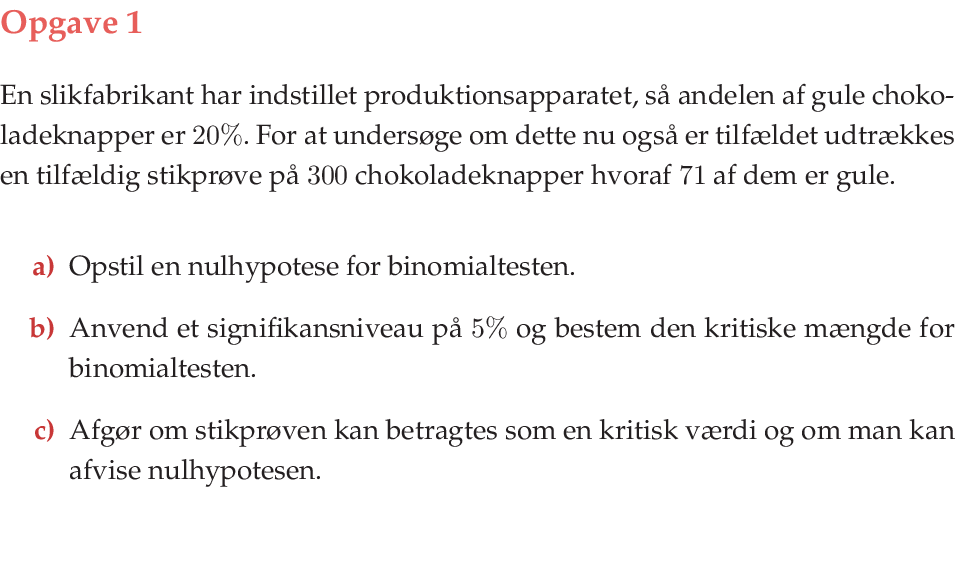 Opgave 1

En slikfabrikant har indstillet produktionsapparatet, så andelen af gule chokoladeknapper er 20%. For at undersøge om dette nu også er tilfældet udtrækkes en tilfældig stikprøve på 300 chokoladeknapper hvoraf 71 af dem er gule.

a) Opstil en nulhypotese for binomialtesten.

b) Anvend et signifikansniveau på 5% og bestem den kritiske mængde for binomialtesten.

c) Afgør om stikprøven kan betragtes som en kritisk værdi og om man kan afvise nulhypotesen.